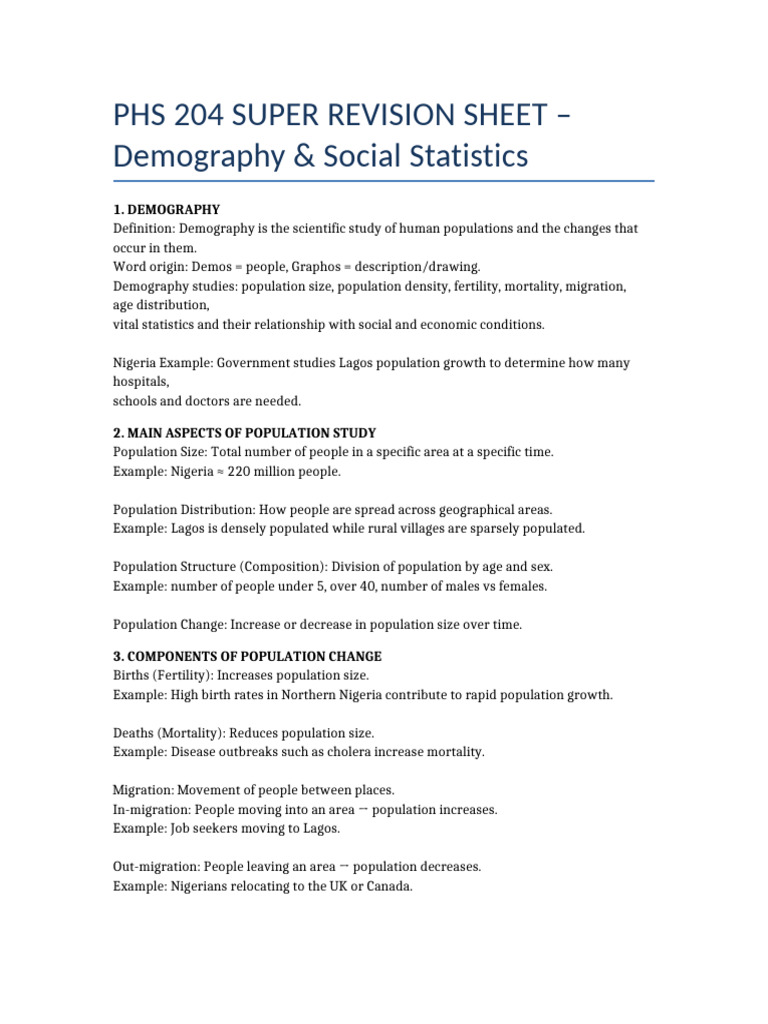 PHS 204 SUPER REVISION SHEET – Demography & Social Statistics

1. DEMOGRAPHY
Definition: Demography is the scientific study of human populations and the changes that occur in them.
Word origin: Demos = people, Graphos = description/drawing.
Demography studies: population size, population density, fertility, mortality, migration, age distribution, vital statistics and their relationship with social and economic conditions.

Nigeria Example: Government studies Lagos population growth to determine how many hospitals, schools and doctors are needed.

2. MAIN ASPECTS OF POPULATION STUDY
Population Size: Total number of people in a specific area at a specific time.
Example: Nigeria ≈ 220 million people.

Population Distribution: How people are spread across geographical areas.
Example: Lagos is densely populated while rural villages are sparsely populated.

Population Structure (Composition): Division of population by age and sex.
Example: number of people under 5, over 40, number of males vs females.

Population Change: Increase or decrease in population size over time.

3. COMPONENTS OF POPULATION CHANGE
Births (Fertility): Increases population size.
Example: High birth rates in Northern Nigeria contribute to rapid population growth.

Deaths (Mortality): Reduces population size.
Example: Disease outbreaks such as cholera increase mortality.

Migration: Movement of people between places.
In-migration: People moving into an area → population increases.
Example: Job seekers moving to Lagos.

Out-migration: People leaving an area → population decreases.
Example: Nigerians relocating to the UK or Canada.